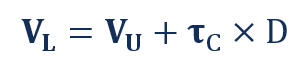 $\mathbf{V_L} = \mathbf{V_U} + \boldsymbol{\tau}_C \times D$